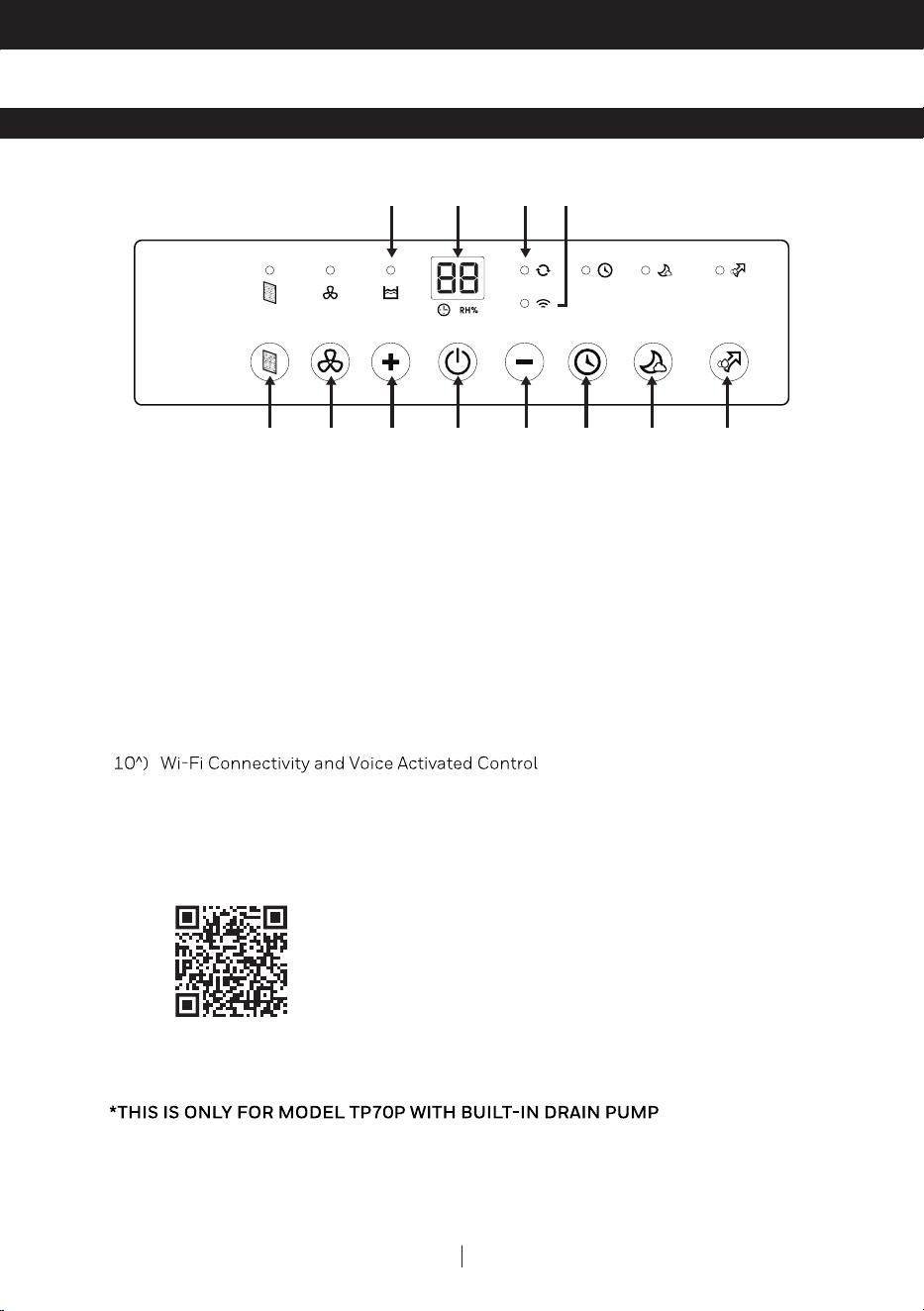 88

RH%

10^) Wi-Fi Connectivity and Voice Activated Control

*THIS IS ONLY FOR MODEL TP70P WITH BUILT-IN DRAIN PUMP